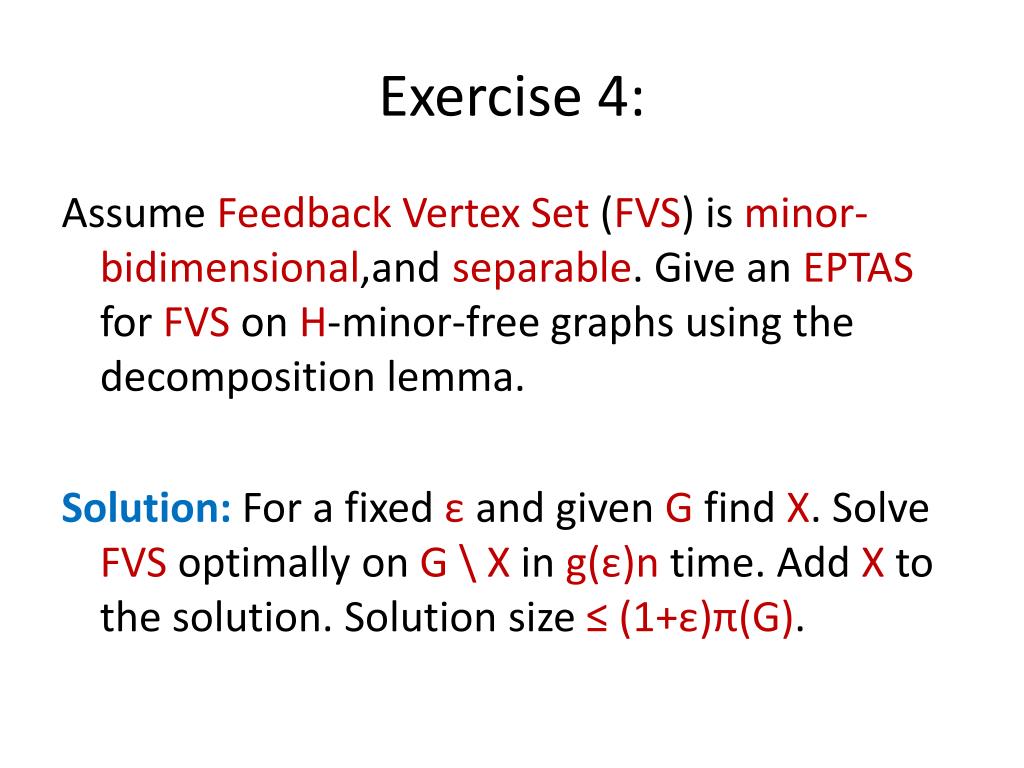 Exercise 4:

Assume Feedback Vertex Set (FVS) is minor-bidimensional,and separable. Give an EPTAS for FVS on H-minor-free graphs using the decomposition lemma.

Solution: For a fixed ε and given G find X. Solve FVS optimally on G \ X in g(ε)n time. Add X to the solution. Solution size ≤ (1+ε)π(G).